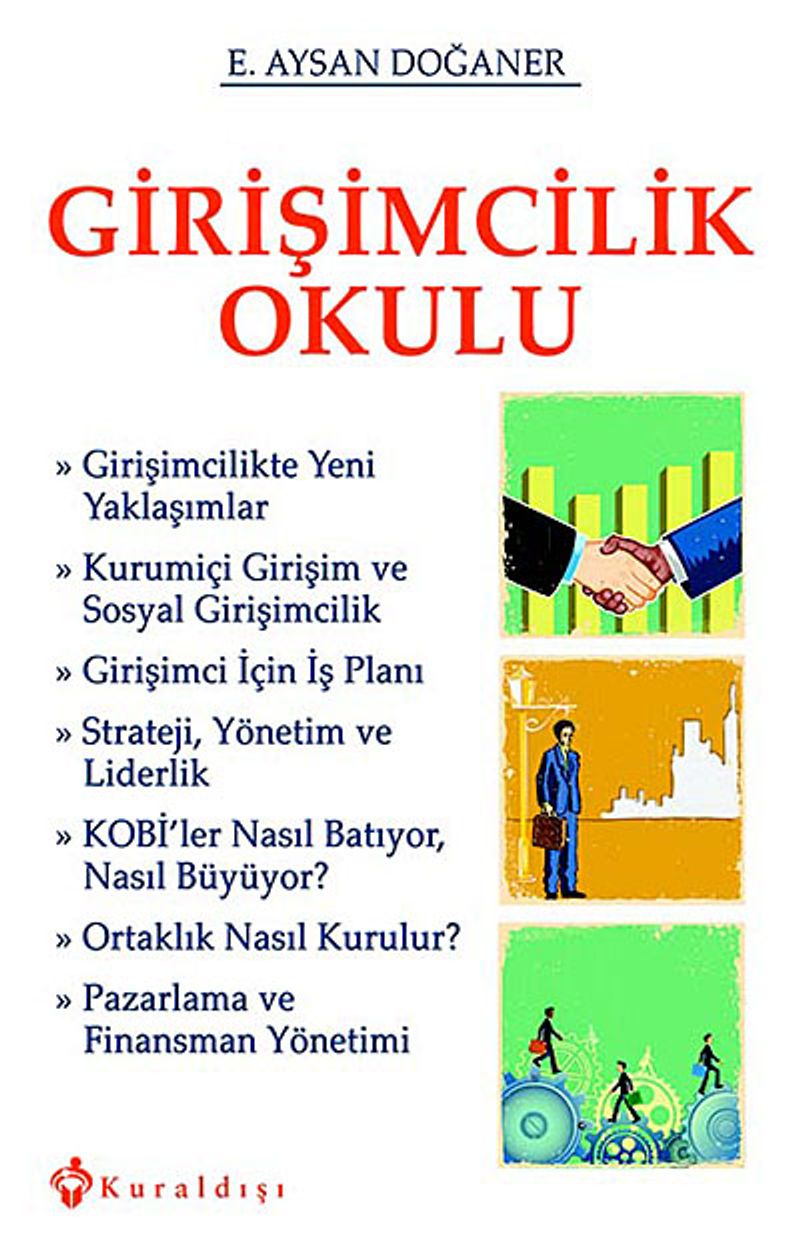 E. AYSAN DOĞANER

GİRİŞİMCİLİK OKULU

» Girişimcilikte Yeni Yaklaşımlar

» Kurumiçi Girişim ve Sosyal Girişimcilik

» Girişimci İçin İş Planı

» Strateji, Yönetim ve Liderlik

» KOBİ'ler Nasıl Batıyor, Nasıl Büyüyor?

» Ortaklık Nasıl Kurulur?

» Pazarlama ve Finansman Yönetimi

Kuraldışı